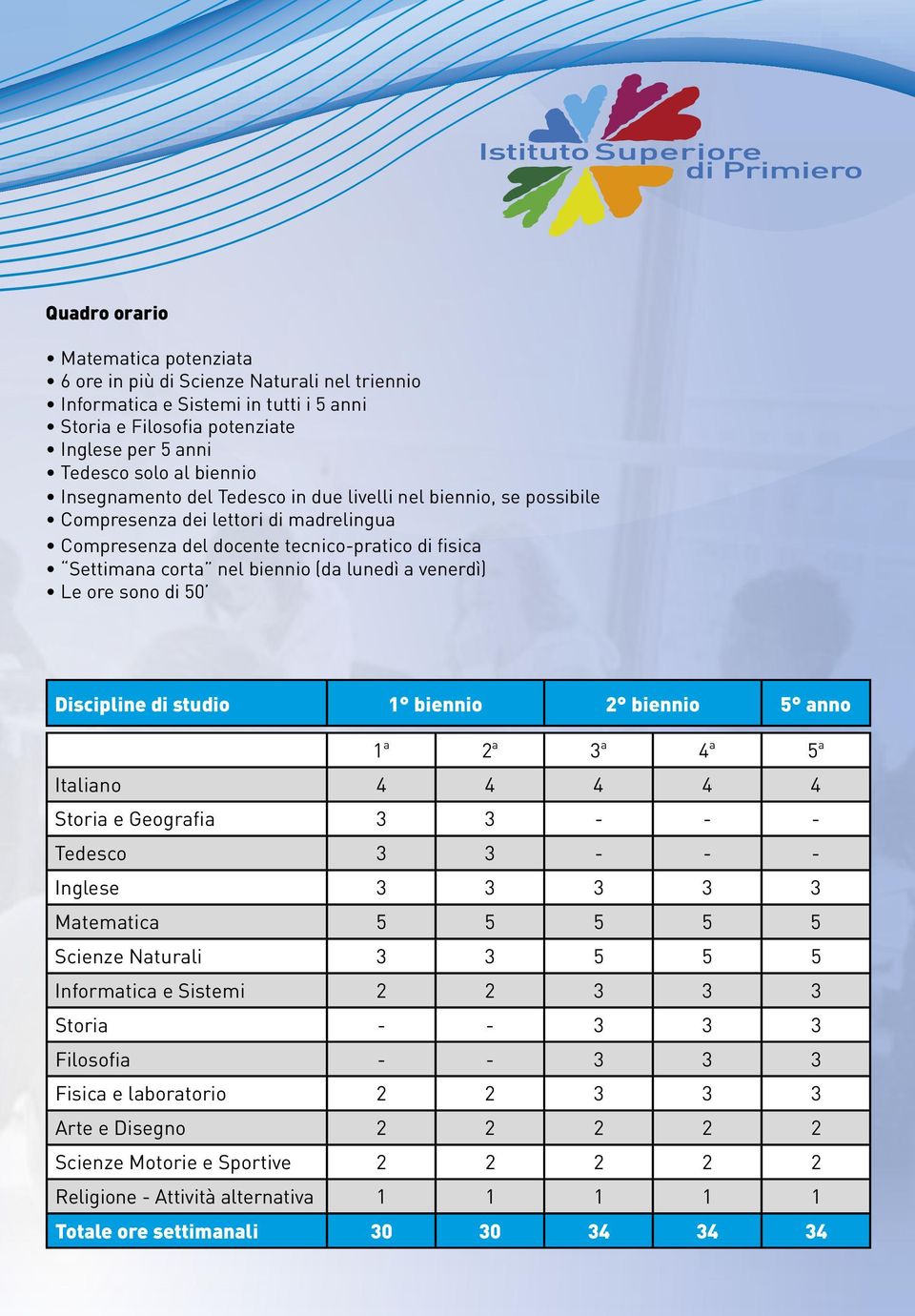 Istituto Superiore di Primiero

Quadro orario

• Matematica potenziata
• 6 ore in più di Scienze Naturali nel triennio
• Informatica e Sistemi in tutti i 5 anni
• Storia e Filosofia potenziate
• Inglese per 5 anni
• Tedesco solo al biennio
• Insegnamento del Tedesco in due livelli nel biennio, se possibile
• Compresenza dei lettori di madrelingua
• Compresenza del docente tecnico-pratico di fisica
• "Settimana corta" nel biennio (da lunedì a venerdì)
• Le ore sono di 50'

| Discipline di studio | 1° biennio | | 2° biennio | | 5° anno |
|---|---|---|---|---|---|
| | 1ª | 2ª | 3ª | 4ª | 5ª |
| Italiano | 4 | 4 | 4 | 4 | 4 |
| Storia e Geografia | 3 | 3 | - | - | - |
| Tedesco | 3 | 3 | - | - | - |
| Inglese | 3 | 3 | 3 | 3 | 3 |
| Matematica | 5 | 5 | 5 | 5 | 5 |
| Scienze Naturali | 3 | 3 | 5 | 5 | 5 |
| Informatica e Sistemi | 2 | 2 | 3 | 3 | 3 |
| Storia | - | - | 3 | 3 | 3 |
| Filosofia | - | - | 3 | 3 | 3 |
| Fisica e laboratorio | 2 | 2 | 3 | 3 | 3 |
| Arte e Disegno | 2 | 2 | 2 | 2 | 2 |
| Scienze Motorie e Sportive | 2 | 2 | 2 | 2 | 2 |
| Religione - Attività alternativa | 1 | 1 | 1 | 1 | 1 |
| Totale ore settimanali | 30 | 30 | 34 | 34 | 34 |